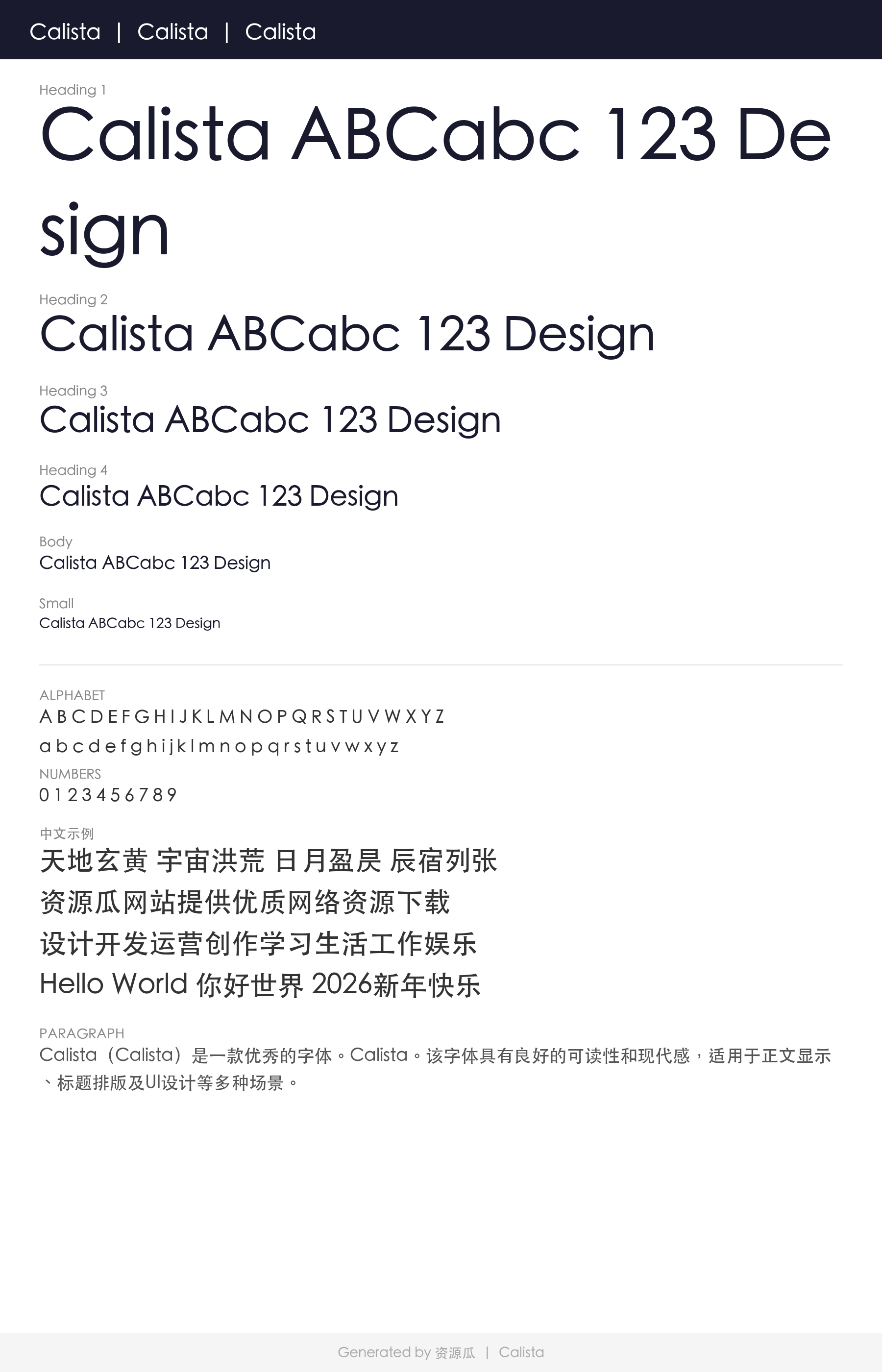 Calista | Calista | Calista

Heading 1

Calista ABCabc 123 Design

Heading 2

Calista ABCabc 123 Design

Heading 3

Calista ABCabc 123 Design

Heading 4

Calista ABCabc 123 Design

Body

Calista ABCabc 123 Design

Small

Calista ABCabc 123 Design

ALPHABET

A B C D E F G H I J K L M N O P Q R S T U V W X Y Z

a b c d e f g h i j k l m n o p q r s t u v w x y z

NUMBERS

0 1 2 3 4 5 6 7 8 9

中文示例

天地玄黄 宇宙洪荒 日月盈昃 辰宿列张

资源瓜网站提供优质网络资源下载

设计开发运营创作学习生活工作娱乐

Hello World 你好世界 2026新年快乐

PARAGRAPH

Calista（Calista）是一款优秀的字体。Calista。该字体具有良好的可读性和现代感，适用于正文显示、标题排版及UI设计等多种场景。

Generated by 资源瓜 | Calista